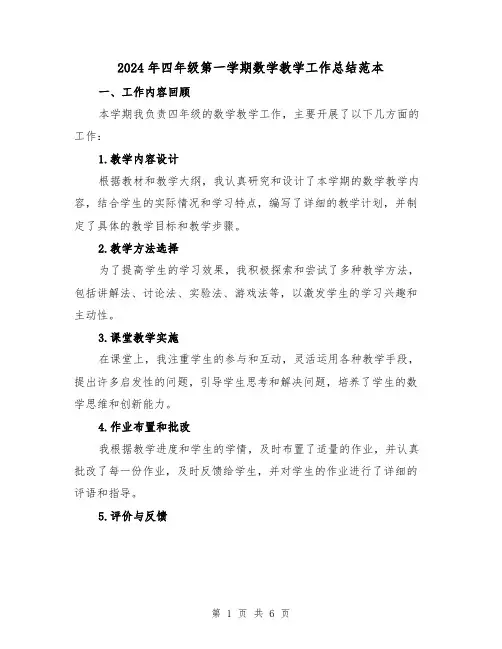 2024年四年级第一学期数学教学工作总结范本

一、工作内容回顾

本学期我负责四年级的数学教学工作，主要开展了以下几方面的工作：

1.教学内容设计

根据教材和教学大纲，我认真研究和设计了本学期的数学教学内容，结合学生的实际情况和学习特点，编写了详细的教学计划，并制定了具体的教学目标和教学步骤。

2.教学方法选择

为了提高学生的学习效果，我积极探索和尝试了多种教学方法，包括讲解法、讨论法、实验法、游戏法等，以激发学生的学习兴趣和主动性。

3.课堂教学实施

在课堂上，我注重学生的参与和互动，灵活运用各种教学手段，提出许多启发性的问题，引导学生思考和解决问题，培养了学生的数学思维和创新能力。

4.作业布置和批改

我根据教学进度和学生的学情，及时布置了适量的作业，并认真批改了每一份作业，及时反馈给学生，并对学生的作业进行了详细的评语和指导。

5.评价与反馈

第 1 页 共 6 页